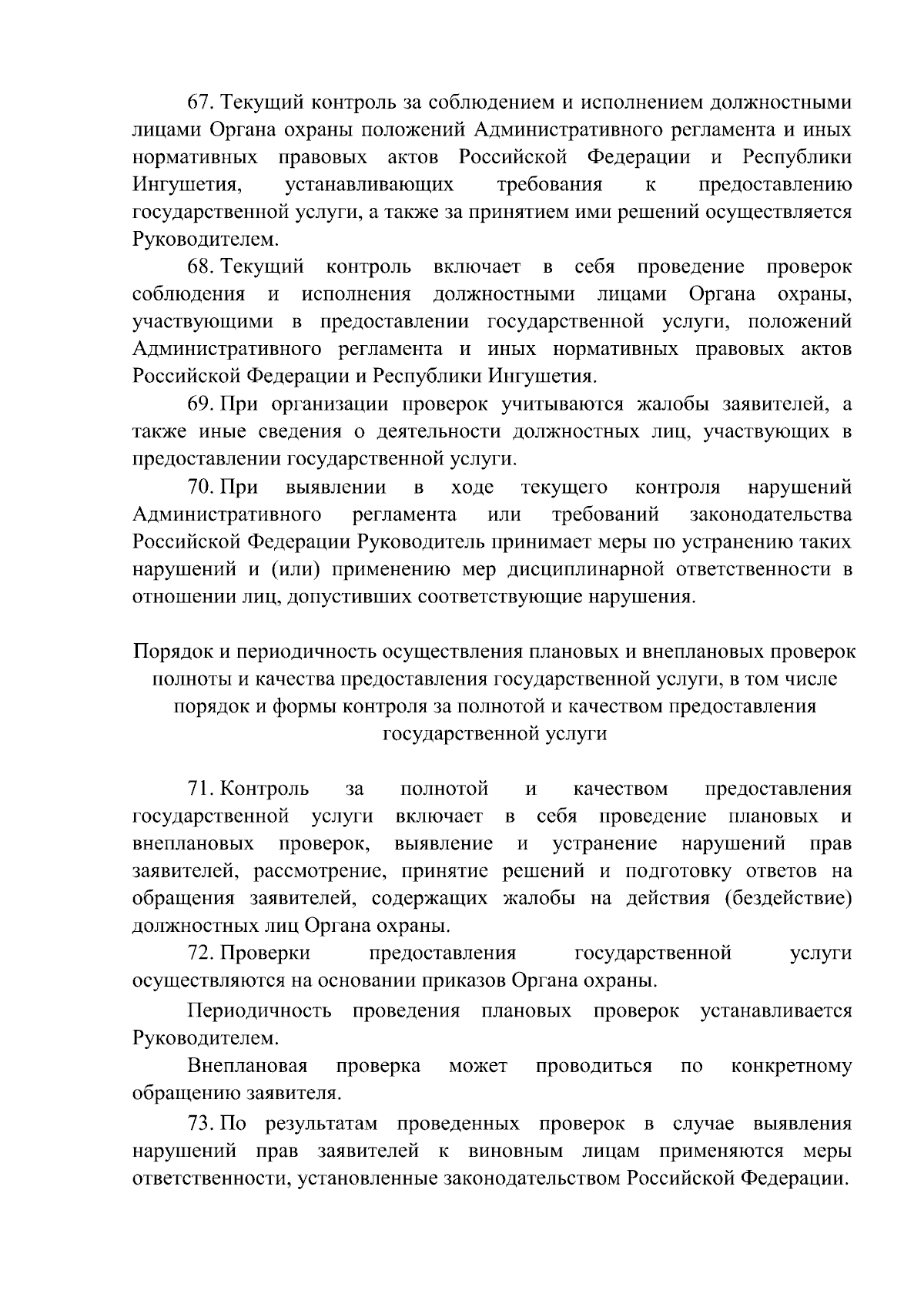 67. Текущий контроль за соблюдением и исполнением должностными лицами Органа охраны положений Административного регламента и иных нормативных правовых актов Российской Федерации и Республики Ингушетия, устанавливающих требования к предоставлению государственной услуги, а также за принятием ими решений осуществляется Руководителем.

68. Текущий контроль включает в себя проведение проверок соблюдения и исполнения должностными лицами Органа охраны, участвующими в предоставлении государственной услуги, положений Административного регламента и иных нормативных правовых актов Российской Федерации и Республики Ингушетия.

69. При организации проверок учитываются жалобы заявителей, а также иные сведения о деятельности должностных лиц, участвующих в предоставлении государственной услуги.

70. При выявлении в ходе текущего контроля нарушений Административного регламента или требований законодательства Российской Федерации Руководитель принимает меры по устранению таких нарушений и (или) применению мер дисциплинарной ответственности в отношении лиц, допустивших соответствующие нарушения.

Порядок и периодичность осуществления плановых и внеплановых проверок полноты и качества предоставления государственной услуги, в том числе порядок и формы контроля за полнотой и качеством предоставления государственной услуги

71. Контроль за полнотой и качеством предоставления государственной услуги включает в себя проведение плановых и внеплановых проверок, выявление и устранение нарушений прав заявителей, рассмотрение, принятие решений и подготовку ответов на обращения заявителей, содержащих жалобы на действия (бездействие) должностных лиц Органа охраны.

72. Проверки предоставления государственной услуги осуществляются на основании приказов Органа охраны.

Периодичность проведения плановых проверок устанавливается Руководителем.

Внеплановая проверка может проводиться по конкретному обращению заявителя.

73. По результатам проведенных проверок в случае выявления нарушений прав заявителей к виновным лицам применяются меры ответственности, установленные законодательством Российской Федерации.